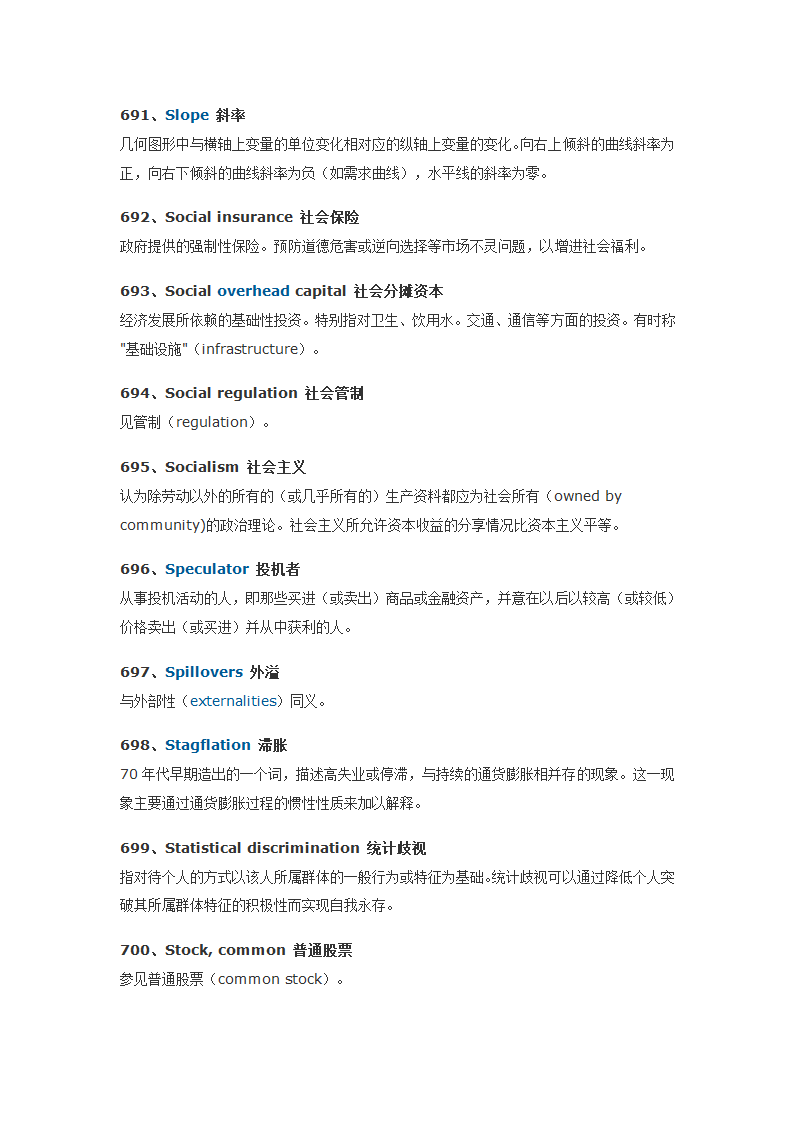 691、Slope 斜率
几何图形中与横轴上变量的单位变化相对应的纵轴上变量的变化。向右上倾斜的曲线斜率为正，向右下倾斜的曲线斜率为负（如需求曲线），水平线的斜率为零。

692、Social insurance 社会保险
政府提供的强制性保险。预防道德危害或逆向选择等市场不灵问题，以增进社会福利。

693、Social overhead capital 社会分摊资本
经济发展所依赖的基础性投资。特别指对卫生、饮用水。交通、通信等方面的投资。有时称"基础设施"（infrastructure）。

694、Social regulation 社会管制
见管制（regulation）。

695、Socialism 社会主义
认为除劳动以外的所有的（或几乎所有的）生产资料都应为社会所有（owned by community)的政治理论。社会主义所允许资本收益的分享情况比资本主义平等。

696、Speculator 投机者
从事投机活动的人，即那些买进（或卖出）商品或金融资产，并意在以后以较高（或较低）价格卖出（或买进）并从中获利的人。

697、Spillovers 外溢
与外部性（externalities）同义。

698、Stagflation 滞胀
70 年代早期造出的一个词，描述高失业或停滞，与持续的通货膨胀相并存的现象。这一现象主要通过通货膨胀过程的惯性性质来加以解释。

699、Statistical discrimination 统计歧视
指对待个人的方式以该人所属群体的一般行为或特征为基础。统计歧视可以通过降低个人突破其所属群体特征的积极性而实现自我永存。

700、Stock, common 普通股票
参见普通股票（common stock）。